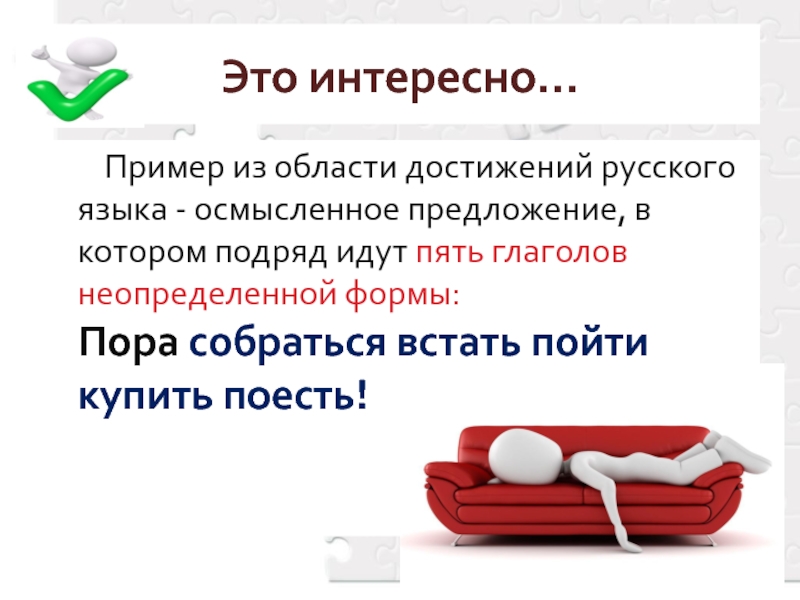 Это интересно…

Пример из области достижений русского языка - осмысленное предложение, в котором подряд идут пять глаголов неопределенной формы:

Пора собраться встать пойти купить поесть!